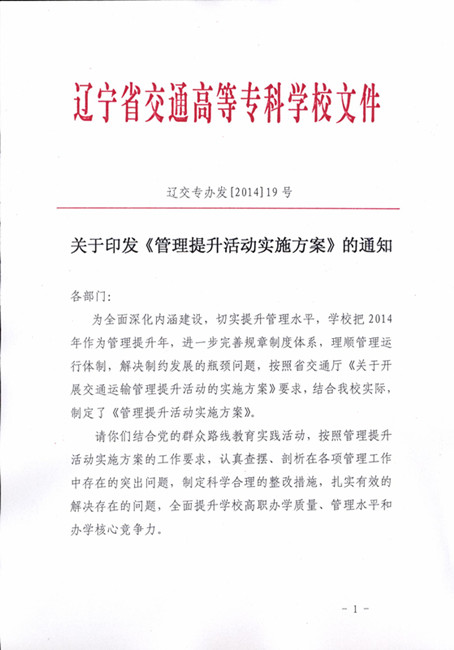 辽宁省交通高等专科学校文件

辽交专办发[2014]19号

关于印发《管理提升活动实施方案》的通知

各部门:

为全面深化内涵建设，切实提升管理水平，学校把2014年作为管理提升年，进一步完善规章制度体系，理顺管理运行体制，解决制约发展的瓶颈问题，按照省交通厅《关于开展交通运输管理提升活动的实施方案》要求，结合我校实际，制定了《管理提升活动实施方案》。

请你们结合党的群众路线教育实践活动，按照管理提升活动实施方案的工作要求，认真查摆、剖析在各项管理工作中存在的突出问题，制定科学合理的整改措施，扎实有效的解决存在的问题，全面提升学校高职办学质量、管理水平和办学核心竞争力。

- 1 -